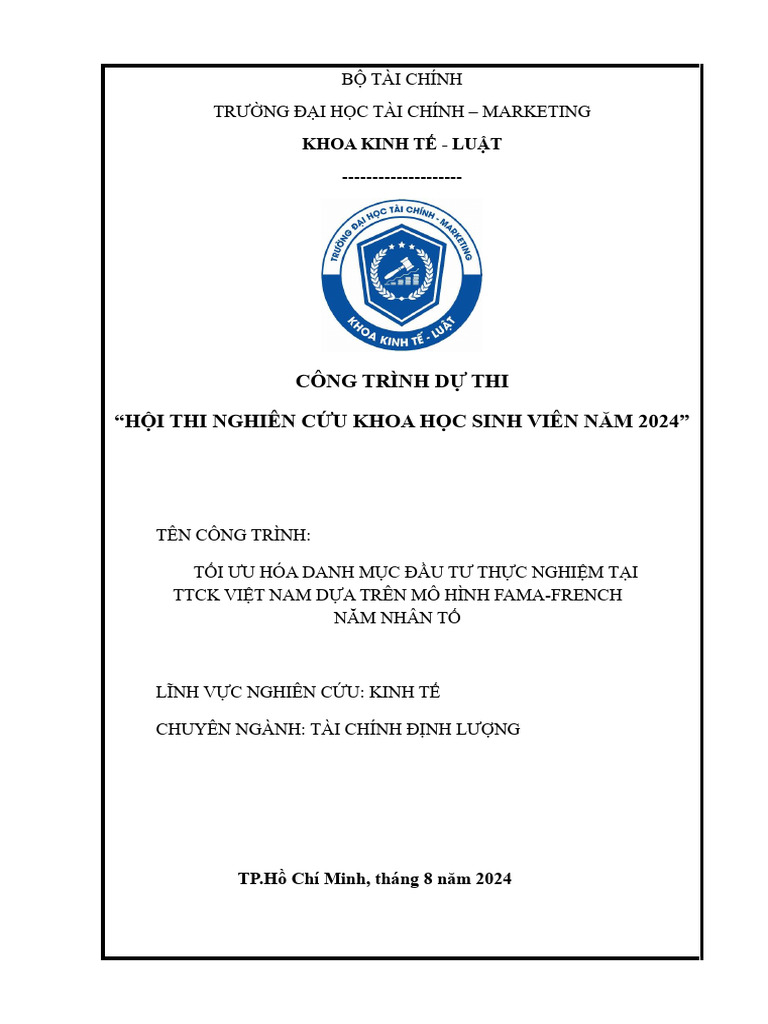 BỘ TÀI CHÍNH

TRƯỜNG ĐẠI HỌC TÀI CHÍNH – MARKETING

KHOA KINH TẾ - LUẬT

--------------------

TRƯỜNG ĐẠI HỌC TÀI CHÍNH - MARKETING

KHOA KINH TẾ - LUẬT

CÔNG TRÌNH DỰ THI

“HỘI THI NGHIÊN CỨU KHOA HỌC SINH VIÊN NĂM 2024”

TÊN CÔNG TRÌNH:

TỐI ƯU HÓA DANH MỤC ĐẦU TƯ THỰC NGHIỆM TẠI TTCK VIỆT NAM DỰA TRÊN MÔ HÌNH FAMA-FRENCH NĂM NHÂN TỐ

LĨNH VỰC NGHIÊN CỨU: KINH TẾ

CHUYÊN NGÀNH: TÀI CHÍNH ĐỊNH LƯỢNG

TP.Hồ Chí Minh, tháng 8 năm 2024